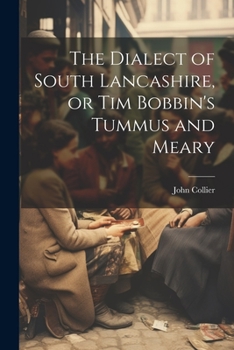 The Dialect of South Lancashire, or Tim Bobbin's Tummus and Meary

John Collier